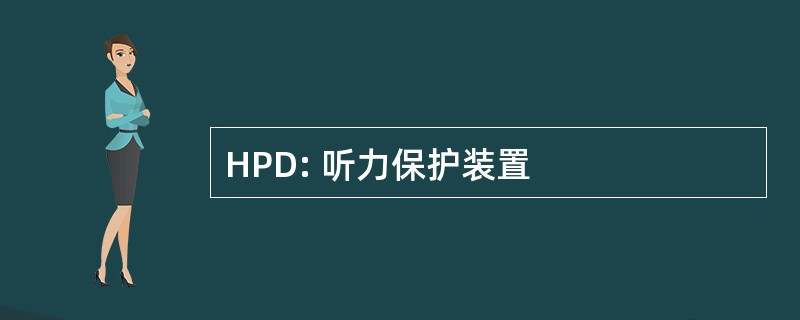 HPD: 听力保护装置